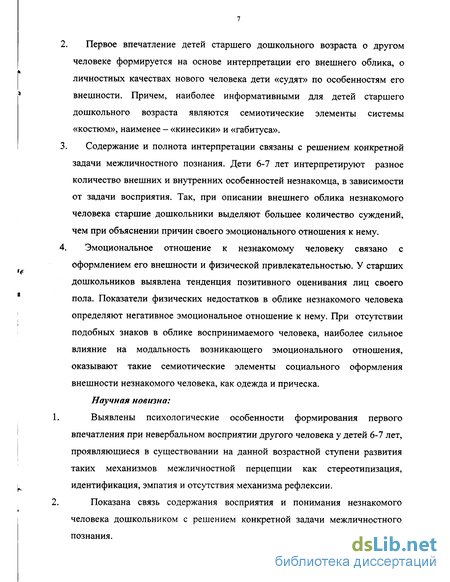 7

2. Первое впечатление детей старшего дошкольного возраста о другом человеке формируется на основе интерпретации его внешнего облика, о личностных качествах нового человека дети «судят» по особенностям его внешности. Причем, наиболее информативными для детей старшего дошкольного возраста являются семиотические элементы системы «костюм», наименее – «кинесики» и «габитуса».

3. Содержание и полнота интерпретации связаны с решением конкретной задачи межличностного познания. Дети 6-7 лет интерпретируют разное количество внешних и внутренних особенностей незнакомца, в зависимости от задачи восприятия. Так, при описании внешнего облика незнакомого человека старшие дошкольники выделяют большее количество суждений, чем при объяснении причин своего эмоционального отношения к нему.

4. Эмоциональное отношение к незнакомому человеку связано с оформлением его внешности и физической привлекательностью. У старших дошкольников выявлена тенденция позитивного оценивания лиц своего пола. Показатели физических недостатков в облике незнакомого человека определяют негативное эмоциональное отношение к нему. При отсутствии подобных знаков в облике воспринимаемого человека, наиболее сильное влияние на модальность возникающего эмоционального отношения, оказывают такие семиотические элементы социального оформления внешности незнакомого человека, как одежда и прическа.

Научная новизна:

1. Выявлены психологические особенности формирования первого впечатления при невербальном восприятии другого человека у детей 6-7 лет, проявляющиеся в существовании на данной возрастной ступени развития таких механизмов межличностной перцепции как стереотипизация, идентификация, эмпатия и отсутствия механизма рефлексии.

2. Показана связь содержания восприятия и понимания незнакомого человека дошкольником с решением конкретной задачи межличностного познания.

dsLib.net
библиотека диссертаций